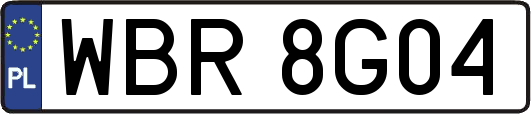 PL
WBR 8G04